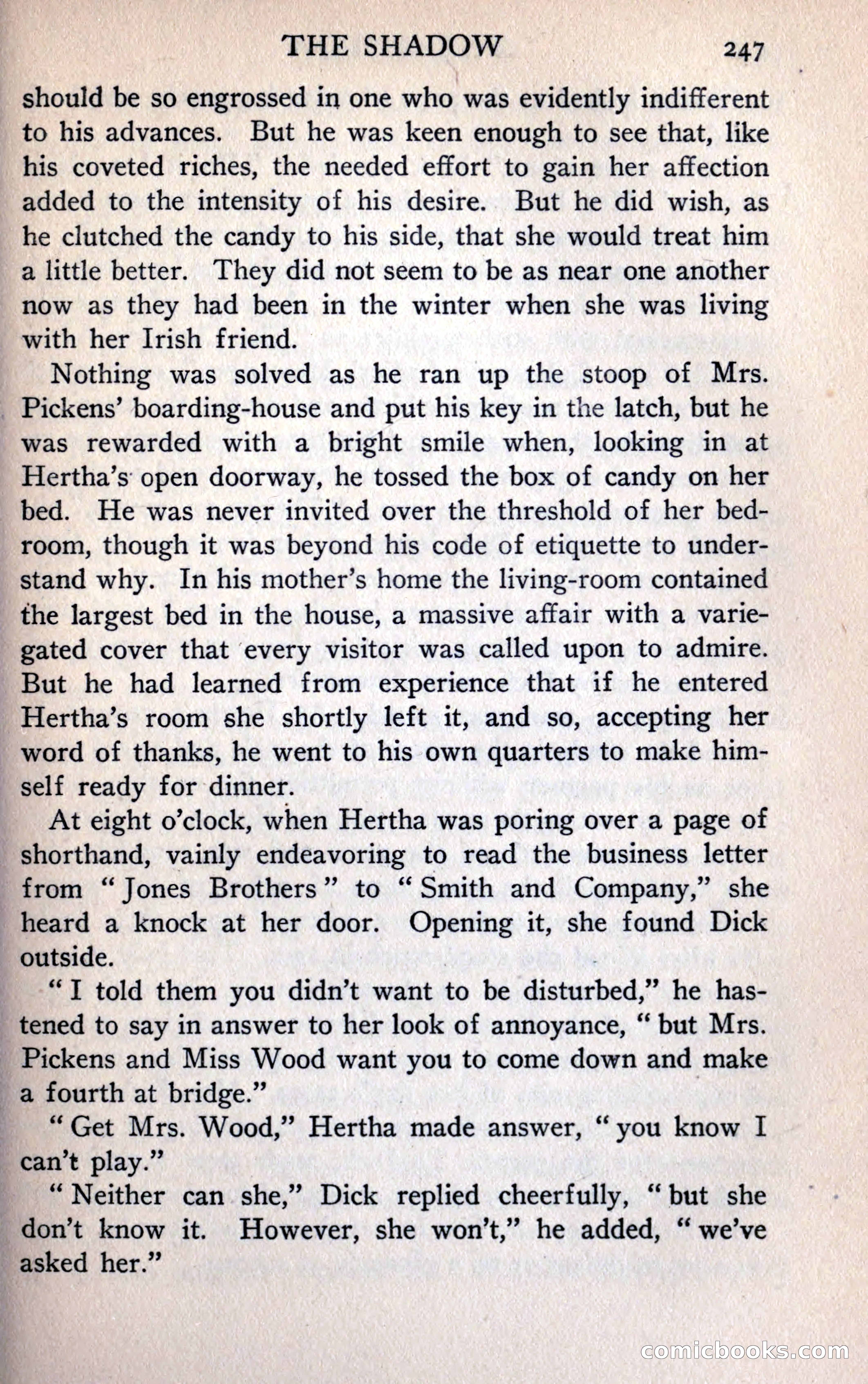 THE SHADOW 247

should be so engrossed in one who was evidently indifferent to his advances. But he was keen enough to see that, like his coveted riches, the needed effort to gain her affection added to the intensity of his desire. But he did wish, as he clutched the candy to his side, that she would treat him a little better. They did not seem to be as near one another now as they had been in the winter when she was living with her Irish friend.

Nothing was solved as he ran up the stoop of Mrs. Pickens' boarding-house and put his key in the latch, but he was rewarded with a bright smile when, looking in at Hertha's open doorway, he tossed the box of candy on her bed. He was never invited over the threshold of her bedroom, though it was beyond his code of etiquette to understand why. In his mother's home the living-room contained the largest bed in the house, a massive affair with a variegated cover that every visitor was called upon to admire. But he had learned from experience that if he entered Hertha's room she shortly left it, and so, accepting her word of thanks, he went to his own quarters to make himself ready for dinner.

At eight o'clock, when Hertha was poring over a page of shorthand, vainly endeavoring to read the business letter from "Jones Brothers" to "Smith and Company," she heard a knock at her door. Opening it, she found Dick outside.

"I told them you didn't want to be disturbed," he hastened to say in answer to her look of annoyance, "but Mrs. Pickens and Miss Wood want you to come down and make a fourth at bridge."

"Get Mrs. Wood," Hertha made answer, "you know I can't play."

"Neither can she," Dick replied cheerfully, "but she don't know it. However, she won't," he added, "we've asked her."

comicbooks.com